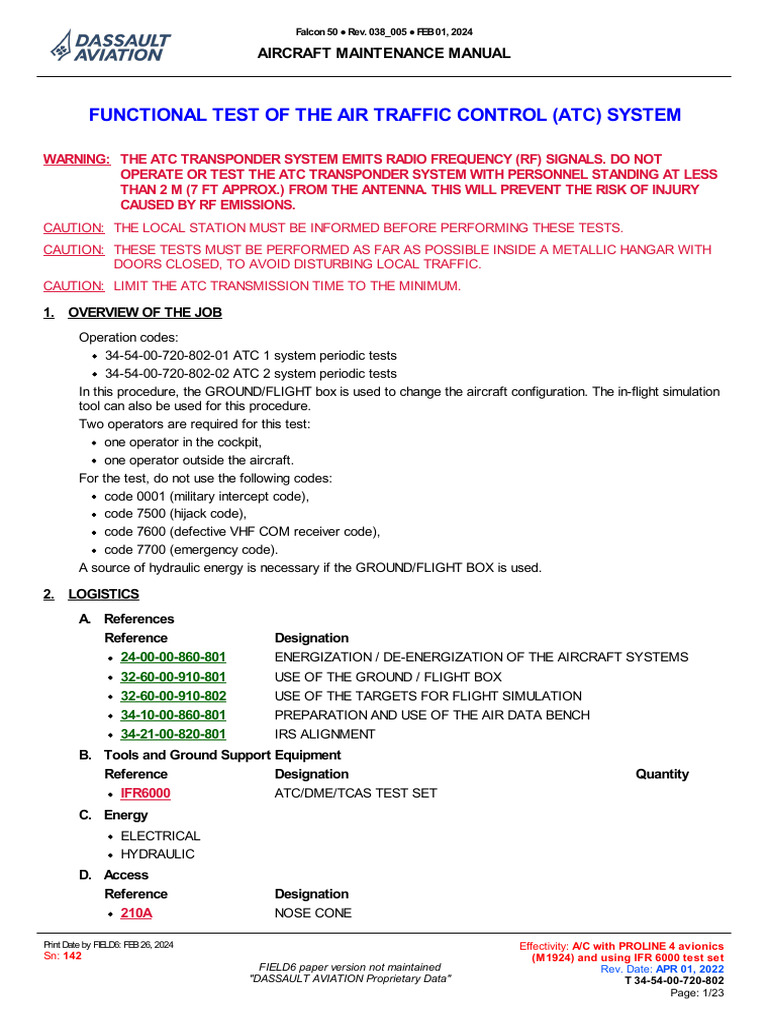 DASSAULT AVIATION

Falcon 50 • Rev. 038_005 • FEB 01, 2024
AIRCRAFT MAINTENANCE MANUAL

FUNCTIONAL TEST OF THE AIR TRAFFIC CONTROL (ATC) SYSTEM

WARNING: THE ATC TRANSPONDER SYSTEM EMITS RADIO FREQUENCY (RF) SIGNALS. DO NOT OPERATE OR TEST THE ATC TRANSPONDER SYSTEM WITH PERSONNEL STANDING AT LESS THAN 2 M (7 FT APPROX.) FROM THE ANTENNA. THIS WILL PREVENT THE RISK OF INJURY CAUSED BY RF EMISSIONS.

CAUTION: THE LOCAL STATION MUST BE INFORMED BEFORE PERFORMING THESE TESTS.

CAUTION: THESE TESTS MUST BE PERFORMED AS FAR AS POSSIBLE INSIDE A METALLIC HANGAR WITH DOORS CLOSED, TO AVOID DISTURBING LOCAL TRAFFIC.

CAUTION: LIMIT THE ATC TRANSMISSION TIME TO THE MINIMUM.

1. OVERVIEW OF THE JOB

Operation codes:
• 34-54-00-720-802-01 ATC 1 system periodic tests
• 34-54-00-720-802-02 ATC 2 system periodic tests
In this procedure, the GROUND/FLIGHT box is used to change the aircraft configuration. The in-flight simulation tool can also be used for this procedure.
Two operators are required for this test:
• one operator in the cockpit,
• one operator outside the aircraft.
For the test, do not use the following codes:
• code 0001 (military intercept code),
• code 7500 (hijack code),
• code 7600 (defective VHF COM receiver code),
• code 7700 (emergency code).
A source of hydraulic energy is necessary if the GROUND/FLIGHT BOX is used.

2. LOGISTICS

A. References

| Reference | Designation |
|---|---|
| • 24-00-00-860-801 | ENERGIZATION / DE-ENERGIZATION OF THE AIRCRAFT SYSTEMS |
| • 32-60-00-910-801 | USE OF THE GROUND / FLIGHT BOX |
| • 32-60-00-910-802 | USE OF THE TARGETS FOR FLIGHT SIMULATION |
| • 34-10-00-860-801 | PREPARATION AND USE OF THE AIR DATA BENCH |
| • 34-21-00-820-801 | IRS ALIGNMENT |

B. Tools and Ground Support Equipment

| Reference | Designation | Quantity |
|---|---|---|
| • IFR6000 | ATC/DME/TCAS TEST SET | |

C. Energy
• ELECTRICAL
• HYDRAULIC

D. Access

| Reference | Designation |
|---|---|
| • 210A | NOSE CONE |

Print Date by FIELD6: FEB 26, 2024
Sn: 142

FIELD6 paper version not maintained
"DASSAULT AVIATION Proprietary Data"

Effectivity: A/C with PROLINE 4 avionics (M1924) and using IFR 6000 test set
Rev. Date: APR 01, 2022
T 34-54-00-720-802
Page: 1/23